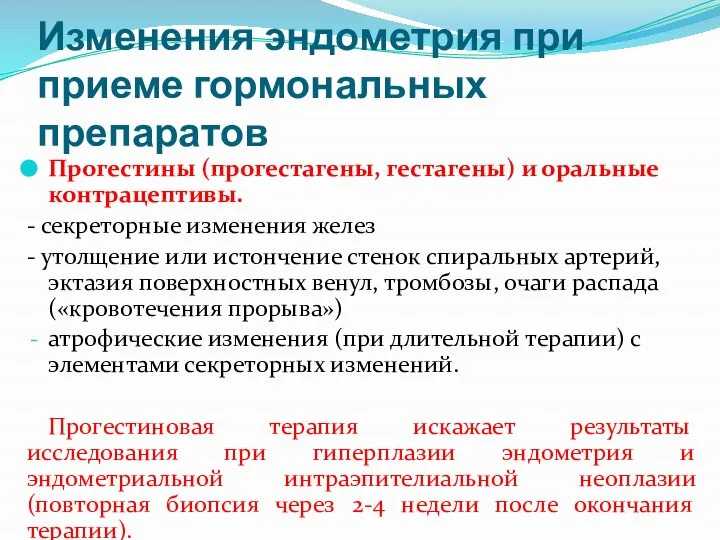 Изменения эндометрия при приеме гормональных препаратов

Прогестины (прогестагены, гестагены) и оральные контрацептивы.

- секреторные изменения желез

- утолщение или истончение стенок спиральных артерий, эктазия поверхностных венул, тромбозы, очаги распада («кровотечения прорыва»)

- атрофические изменения (при длительной терапии) с элементами секреторных изменений.

Прогестиновая терапия искажает результаты исследования при гиперплазии эндометрия и эндометриальной интраэпителиальной неоплазии (повторная биопсия через 2-4 недели после окончания терапии).